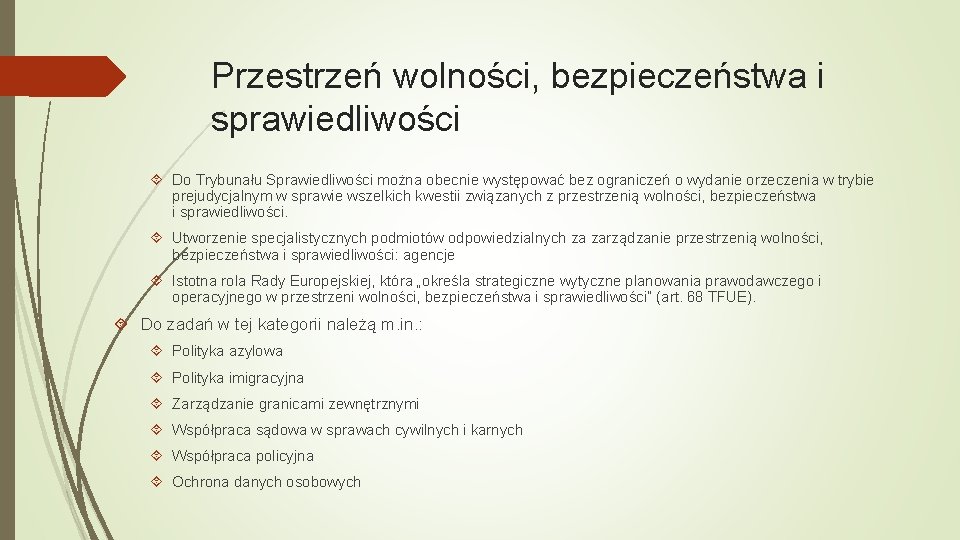 Przestrzeń wolności, bezpieczeństwa i sprawiedliwości

Do Trybunału Sprawiedliwości można obecnie występować bez ograniczeń o wydanie orzeczenia w trybie prejudycjalnym w sprawie wszelkich kwestii związanych z przestrzenią wolności, bezpieczeństwa i sprawiedliwości.

Utworzenie specjalistycznych podmiotów odpowiedzialnych za zarządzanie przestrzenią wolności, bezpieczeństwa i sprawiedliwości: agencje

Istotna rola Rady Europejskiej, która „określa strategiczne wytyczne planowania prawodawczego i operacyjnego w przestrzeni wolności, bezpieczeństwa i sprawiedliwości" (art. 68 TFUE).

Do zadań w tej kategorii należą m.in.:

Polityka azylowa

Polityka imigracyjna

Zarządzanie granicami zewnętrznymi

Współpraca sądowa w sprawach cywilnych i karnych

Współpraca policyjna

Ochrona danych osobowych